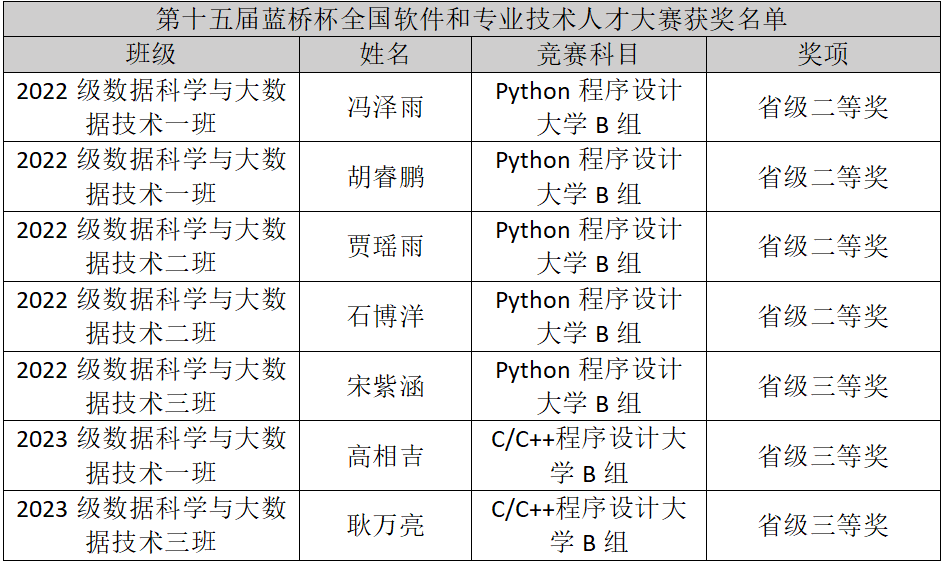 | 第十五届蓝桥杯全国软件和专业技术人才大赛获奖名单 | | | |
|---|---|---|---|
| 班级 | 姓名 | 竞赛科目 | 奖项 |
| 2022级数据科学与大数据技术一班 | 冯泽雨 | Python程序设计大学B组 | 省级二等奖 |
| 2022级数据科学与大数据技术一班 | 胡睿鹏 | Python程序设计大学B组 | 省级二等奖 |
| 2022级数据科学与大数据技术二班 | 贾瑶雨 | Python程序设计大学B组 | 省级二等奖 |
| 2022级数据科学与大数据技术二班 | 石博洋 | Python程序设计大学B组 | 省级二等奖 |
| 2022级数据科学与大数据技术三班 | 宋紫涵 | Python程序设计大学B组 | 省级三等奖 |
| 2023级数据科学与大数据技术一班 | 高相吉 | C/C++程序设计大学B组 | 省级三等奖 |
| 2023级数据科学与大数据技术三班 | 耿万亮 | C/C++程序设计大学B组 | 省级三等奖 |